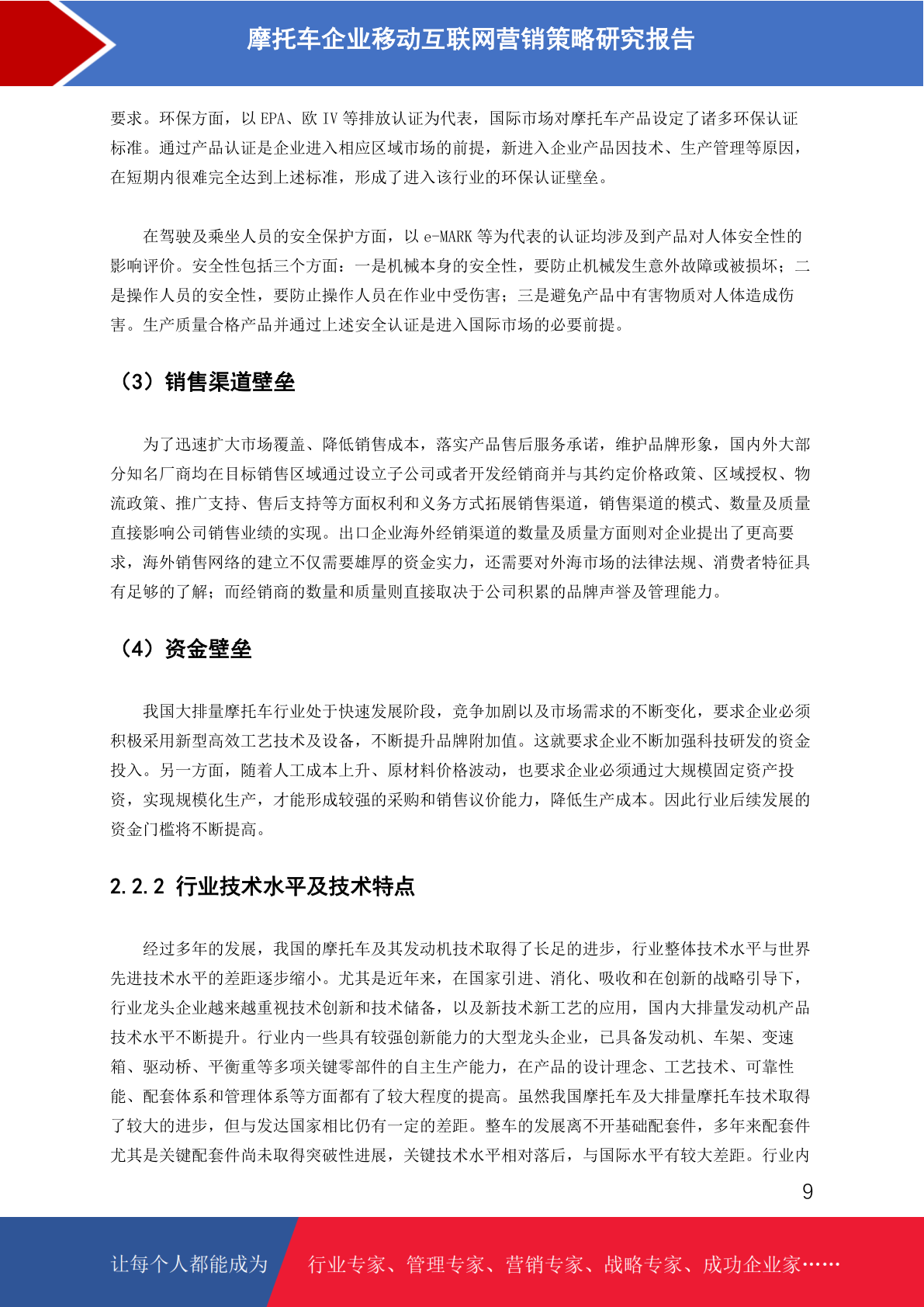 摩托车企业移动互联网营销策略研究报告

要求。环保方面，以 EPA、欧 IV 等排放认证为代表，国际市场对摩托车产品设定了诸多环保认证标准。通过产品认证是企业进入相应区域市场的前提，新进入企业产品因技术、生产管理等原因，在短期内很难完全达到上述标准，形成了进入该行业的环保认证壁垒。

在驾驶及乘坐人员的安全保护方面，以 e-MARK 等为代表的认证均涉及到产品对人体安全性的影响评价。安全性包括三个方面：一是机械本身的安全性，要防止机械发生意外故障或被损坏；二是操作人员的安全性，要防止操作人员在作业中受伤害；三是避免产品中有害物质对人体造成伤害。生产质量合格产品并通过上述安全认证是进入国际市场的必要前提。

（3）销售渠道壁垒

为了迅速扩大市场覆盖、降低销售成本，落实产品售后服务承诺，维护品牌形象，国内外大部分知名厂商均在目标销售区域通过设立子公司或者开发经销商并与其约定价格政策、区域授权、物流政策、推广支持、售后支持等方面权利和义务方式拓展销售渠道，销售渠道的模式、数量及质量直接影响公司销售业绩的实现。出口企业海外经销渠道的数量及质量方面则对企业提出了更高要求，海外销售网络的建立不仅需要雄厚的资金实力，还需要对外海市场的法律法规、消费者特征具有足够的了解；而经销商的数量和质量则直接取决于公司积累的品牌声誉及管理能力。

（4）资金壁垒

我国大排量摩托车行业处于快速发展阶段，竞争加剧以及市场需求的不断变化，要求企业必须积极采用新型高效工艺技术及设备，不断提升品牌附加值。这就要求企业不断加强科技研发的资金投入。另一方面，随着人工成本上升、原材料价格波动，也要求企业必须通过大规模固定资产投资，实现规模化生产，才能形成较强的采购和销售议价能力，降低生产成本。因此行业后续发展的资金门槛将不断提高。

2.2.2 行业技术水平及技术特点

经过多年的发展，我国的摩托车及其发动机技术取得了长足的进步，行业整体技术水平与世界先进技术水平的差距逐步缩小。尤其是近年来，在国家引进、消化、吸收和在创新的战略引导下，行业龙头企业越来越重视技术创新和技术储备，以及新技术新工艺的应用，国内大排量发动机产品技术水平不断提升。行业内一些具有较强创新能力的大型龙头企业，已具备发动机、车架、变速箱、驱动桥、平衡重等多项关键零部件的自主生产能力，在产品的设计理念、工艺技术、可靠性能、配套体系和管理体系等方面都有了较大程度的提高。虽然我国摩托车及大排量摩托车技术取得了较大的进步，但与发达国家相比仍有一定的差距。整车的发展离不开基础配套件，多年来配套件尤其是关键配套件尚未取得突破性进展，关键技术水平相对落后，与国际水平有较大差距。行业内

9

让每个人都能成为 行业专家、管理专家、营销专家、战略专家、成功企业家……